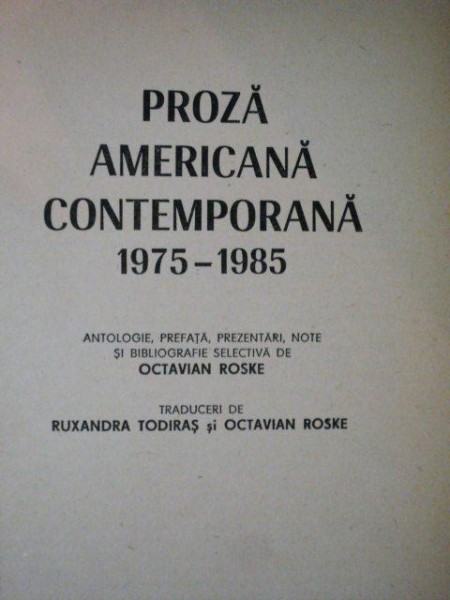 PROZĂ
AMERICANĂ
CONTEMPORANĂ
1975–1985

ANTOLOGIE, PREFAȚĂ, PREZENTĂRI, NOTE
ȘI BIBLIOGRAFIE SELECTIVĂ DE
OCTAVIAN ROSKE

TRADUCERI DE
RUXANDRA TODIRAȘ și OCTAVIAN ROSKE